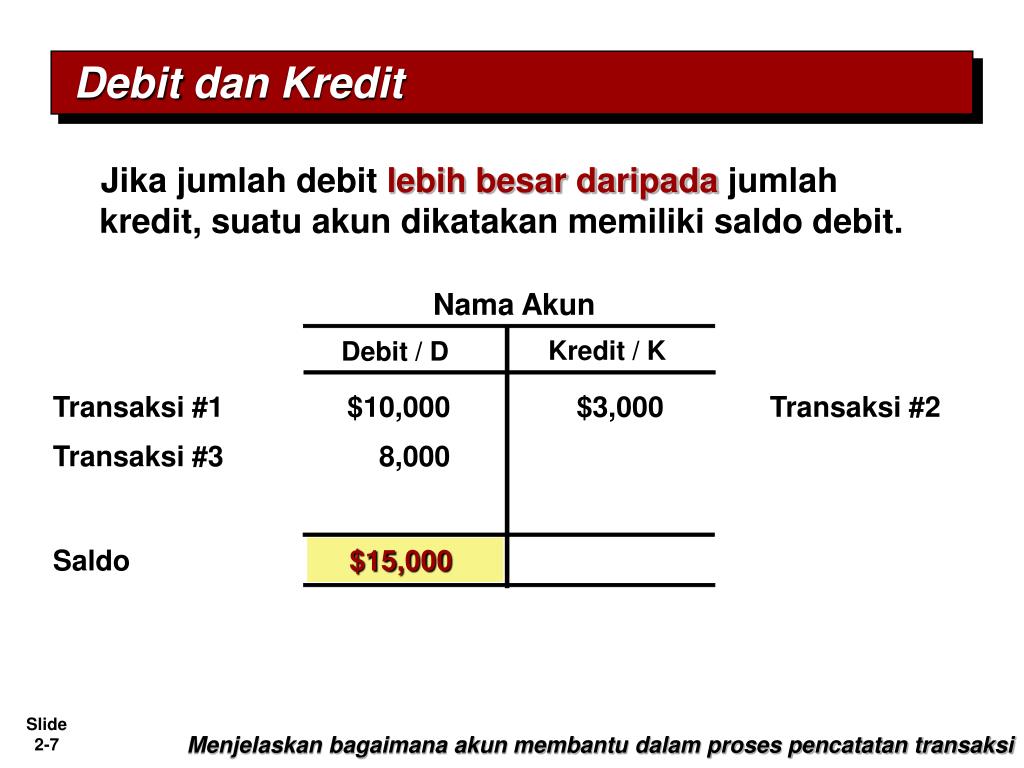 Debit dan Kredit

Jika jumlah debit lebih besar daripada jumlah kredit, suatu akun dikatakan memiliki saldo debit.

Nama Akun

| | Debit / D | Kredit / K | |
|---|---|---|---|
| Transaksi #1 | \$10,000 | \$3,000 | Transaksi #2 |
| Transaksi #3 | 8,000 | | |
| Saldo | \$15,000 | | |

Slide 2-7

Menjelaskan bagaimana akun membantu dalam proses pencatatan transaksi